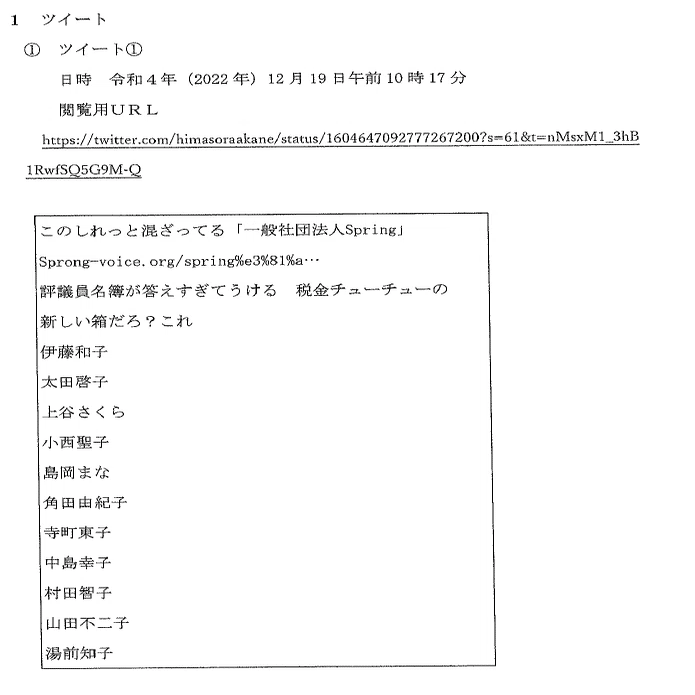 1　ツイート

①　ツイート①

日時　令和４年（2022 年）12 月 19 日午前 10 時 17 分

閲覧用ＵＲＬ

https://twitter.com/himasoraakane/status/1604647092777267200?s=61&t=nMsxM1_3hB1RwfSQ5G9M-Q

このしれっと混ざってる「一般社団法人Spring」
Sprong-voice.org/spring%e3%81%a…
評議員名簿が答えすぎてうける　税金チューチューの
新しい箱だろ？これ
伊藤和子
太田啓子
上谷さくら
小西聖子
島岡まな
角田由紀子
寺町東子
中島幸子
村田智子
山田不二子
湯前知子